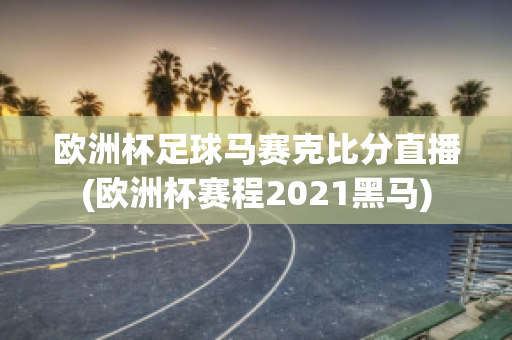 欧洲杯足球马赛克比分直播(欧洲杯赛程2021黑马)